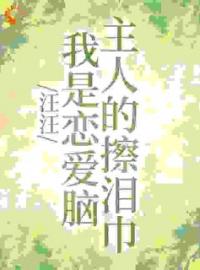 主人的擦泪巾
我是恋爱脑
/汪汪/